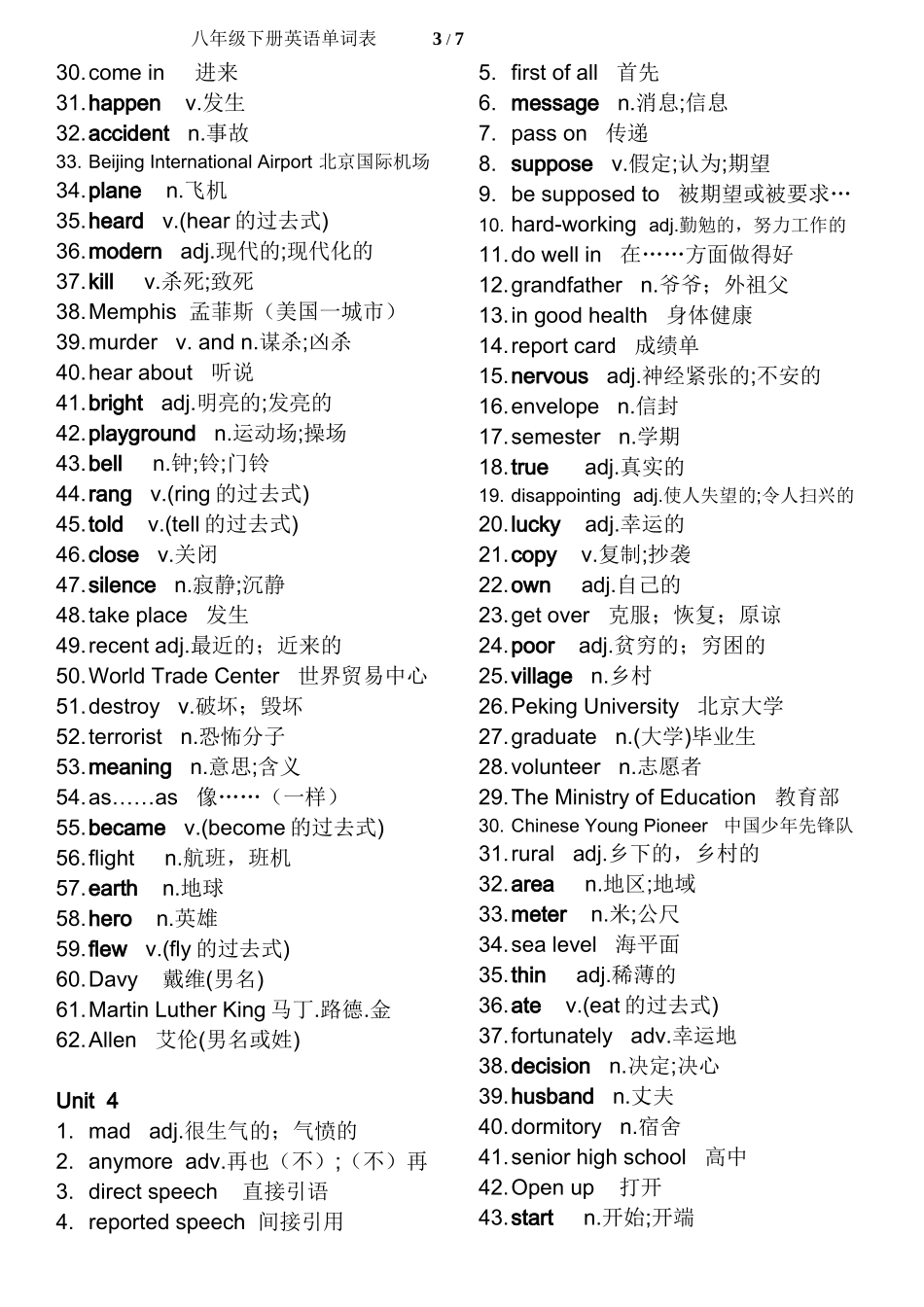 八年级下册英语单词表 3 / 7

30. come in 进来
31. happen v.发生
32. accident n.事故
33. Beijing International Airport 北京国际机场
34. plane n.飞机
35. heard v.(hear 的过去式)
36. modern adj.现代的;现代化的
37. kill v.杀死;致死
38. Memphis 孟菲斯（美国一城市）
39. murder v. and n.谋杀;凶杀
40. hear about 听说
41. bright adj.明亮的;发亮的
42. playground n.运动场;操场
43. bell n.钟;铃;门铃
44. rang v.(ring 的过去式)
45. told v.(tell 的过去式)
46. close v.关闭
47. silence n.寂静;沉静
48. take place 发生
49. recent adj.最近的；近来的
50. World Trade Center 世界贸易中心
51. destroy v.破坏；毁坏
52. terrorist n.恐怖分子
53. meaning n.意思;含义
54. as……as 像……（一样）
55. became v.(become 的过去式)
56. flight n.航班，班机
57. earth n.地球
58. hero n.英雄
59. flew v.(fly 的过去式)
60. Davy 戴维(男名)
61. Martin Luther King 马丁.路德.金
62. Allen 艾伦(男名或姓)

Unit 4
1. mad adj.很生气的；气愤的
2. anymore adv.再也（不）;（不）再
3. direct speech 直接引语
4. reported speech 间接引用

5. first of all 首先
6. message n.消息;信息
7. pass on 传递
8. suppose v.假定;认为;期望
9. be supposed to 被期望或被要求…
10. hard-working adj.勤勉的，努力工作的
11. do well in 在……方面做得好
12. grandfather n.爷爷；外祖父
13. in good health 身体健康
14. report card 成绩单
15. nervous adj.神经紧张的;不安的
16. envelope n.信封
17. semester n.学期
18. true adj.真实的
19. disappointing adj.使人失望的;令人扫兴的
20. lucky adj.幸运的
21. copy v.复制;抄袭
22. own adj.自己的
23. get over 克服；恢复；原谅
24. poor adj.贫穷的；穷困的
25. village n.乡村
26. Peking University 北京大学
27. graduate n.(大学)毕业生
28. volunteer n.志愿者
29. The Ministry of Education 教育部
30. Chinese Young Pioneer 中国少年先锋队
31. rural adj.乡下的，乡村的
32. area n.地区;地域
33. meter n.米;公尺
34. sea level 海平面
35. thin adj.稀薄的
36. ate v.(eat 的过去式)
37. fortunately adv.幸运地
38. decision n.决定;决心
39. husband n.丈夫
40. dormitory n.宿舍
41. senior high school 高中
42. Open up 打开
43. start n.开始;开端